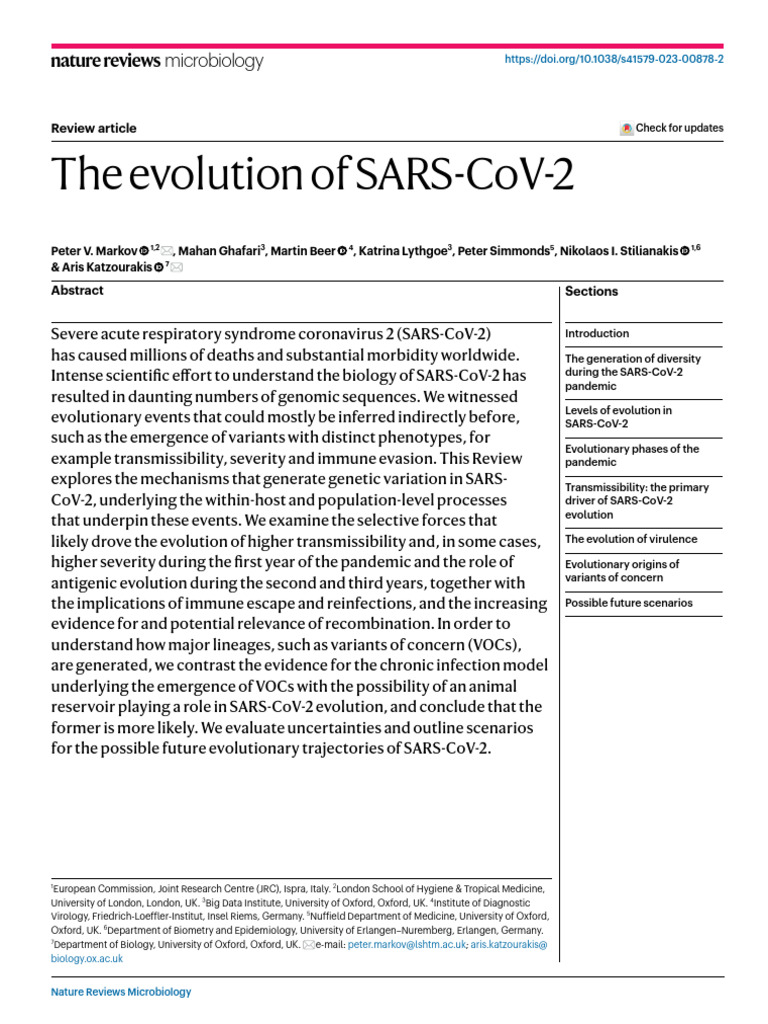 nature reviews microbiology

https://doi.org/10.1038/s41579-023-00878-2

Review article

Check for updates

The evolution of SARS-CoV-2

Peter V. Markov $^{1,2}$, Mahan Ghafari$^{3}$, Martin Beer $^{4}$, Katrina Lythgoe$^{3}$, Peter Simmonds$^{5}$, Nikolaos I. Stilianakis $^{1,6}$ & Aris Katzourakis $^{7}$

Abstract

Severe acute respiratory syndrome coronavirus 2 (SARS-CoV-2) has caused millions of deaths and substantial morbidity worldwide. Intense scientific effort to understand the biology of SARS-CoV-2 has resulted in daunting numbers of genomic sequences. We witnessed evolutionary events that could mostly be inferred indirectly before, such as the emergence of variants with distinct phenotypes, for example transmissibility, severity and immune evasion. This Review explores the mechanisms that generate genetic variation in SARS-CoV-2, underlying the within-host and population-level processes that underpin these events. We examine the selective forces that likely drove the evolution of higher transmissibility and, in some cases, higher severity during the first year of the pandemic and the role of antigenic evolution during the second and third years, together with the implications of immune escape and reinfections, and the increasing evidence for and potential relevance of recombination. In order to understand how major lineages, such as variants of concern (VOCs), are generated, we contrast the evidence for the chronic infection model underlying the emergence of VOCs with the possibility of an animal reservoir playing a role in SARS-CoV-2 evolution, and conclude that the former is more likely. We evaluate uncertainties and outline scenarios for the possible future evolutionary trajectories of SARS-CoV-2.

Sections

Introduction

The generation of diversity during the SARS-CoV-2 pandemic

Levels of evolution in SARS-CoV-2

Evolutionary phases of the pandemic

Transmissibility: the primary driver of SARS-CoV-2 evolution

The evolution of virulence

Evolutionary origins of variants of concern

Possible future scenarios

$^{1}$European Commission, Joint Research Centre (JRC), Ispra, Italy. $^{2}$London School of Hygiene & Tropical Medicine, University of London, London, UK. $^{3}$Big Data Institute, University of Oxford, Oxford, UK. $^{4}$Institute of Diagnostic Virology, Friedrich-Loeffler-Institut, Insel Riems, Germany. $^{5}$Nuffield Department of Medicine, University of Oxford, Oxford, UK. $^{6}$Department of Biometry and Epidemiology, University of Erlangen–Nuremberg, Erlangen, Germany. $^{7}$Department of Biology, University of Oxford, Oxford, UK. e-mail: peter.markov@lshtm.ac.uk; aris.katzourakis@biology.ox.ac.uk

Nature Reviews Microbiology